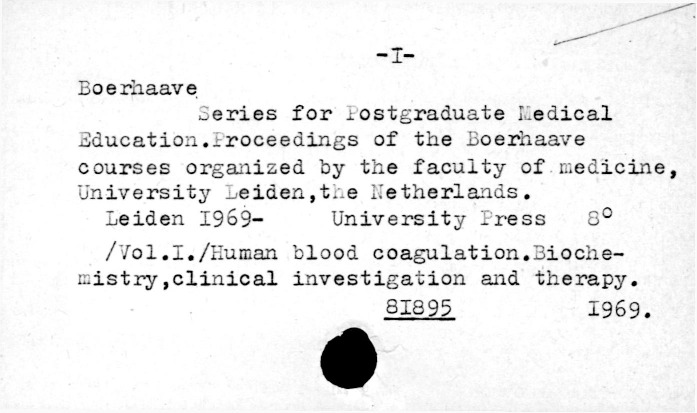 -I-

Boerhaave
Series for Postgraduate Medical Education.Proceedings of the Boerhaave courses organized by the faculty of medicine, University Leiden,the Netherlands.
Leiden I969- University Press 8°
/Vol.I./Human blood coagulation.Biochemistry,clinical investigation and therapy.
8I895 I969.